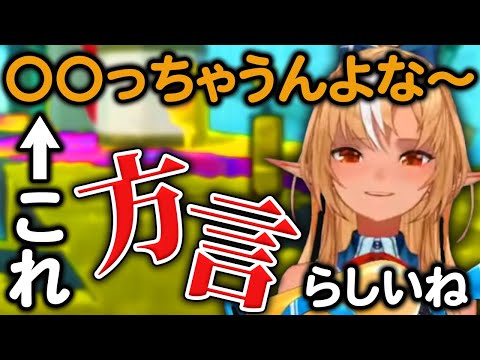 〇〇っちゃうんよな～

↑これ

方言

らしいね